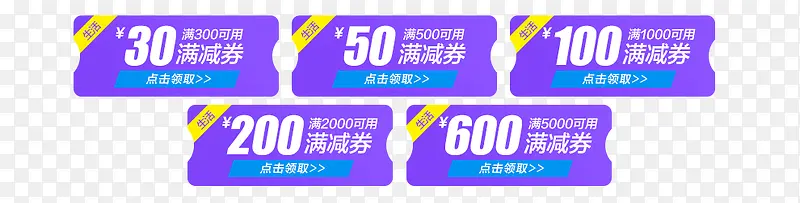 生活
¥30 满300可用
满减券
点击领取>>

生活
¥50 满500可用
满减券
点击领取>>

生活
¥100 满1000可用
满减券
点击领取>>

生活
¥200 满2000可用
满减券
点击领取>>

生活
¥600 满5000可用
满减券
点击领取>>